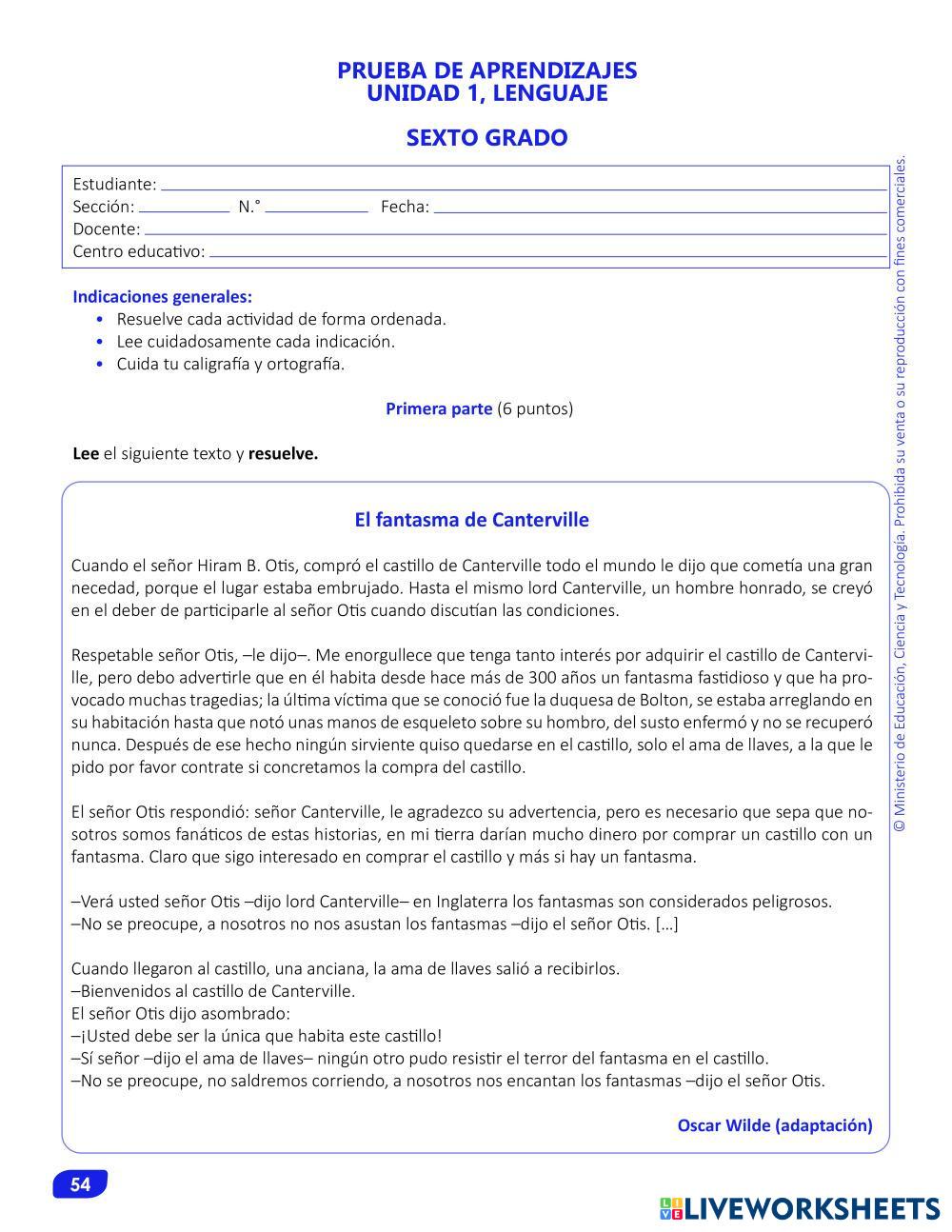 PRUEBA DE APRENDIZAJES
UNIDAD 1, LENGUAJE

SEXTO GRADO

Estudiante:
Sección: N.° Fecha:
Docente:
Centro educativo:

Indicaciones generales:
• Resuelve cada actividad de forma ordenada.
• Lee cuidadosamente cada indicación.
• Cuida tu caligrafía y ortografía.

Primera parte (6 puntos)

Lee el siguiente texto y resuelve.

El fantasma de Canterville

Cuando el señor Hiram B. Otis, compró el castillo de Canterville todo el mundo le dijo que cometía una gran necedad, porque el lugar estaba embrujado. Hasta el mismo lord Canterville, un hombre honrado, se creyó en el deber de participarle al señor Otis cuando discutían las condiciones.

Respetable señor Otis, –le dijo–. Me enorgullece que tenga tanto interés por adquirir el castillo de Canterville, pero debo advertirle que en él habita desde hace más de 300 años un fantasma fastidioso y que ha provocado muchas tragedias; la última víctima que se conoció fue la duquesa de Bolton, se estaba arreglando en su habitación hasta que notó unas manos de esqueleto sobre su hombro, del susto enfermó y no se recuperó nunca. Después de ese hecho ningún sirviente quiso quedarse en el castillo, solo el ama de llaves, a la que le pido por favor contrate si concretamos la compra del castillo.

El señor Otis respondió: señor Canterville, le agradezco su advertencia, pero es necesario que sepa que nosotros somos fanáticos de estas historias, en mi tierra darían mucho dinero por comprar un castillo con un fantasma. Claro que sigo interesado en comprar el castillo y más si hay un fantasma.

–Verá usted señor Otis –dijo lord Canterville– en Inglaterra los fantasmas son considerados peligrosos.
–No se preocupe, a nosotros no nos asustan los fantasmas –dijo el señor Otis. […]

Cuando llegaron al castillo, una anciana, la ama de llaves salió a recibirlos.
–Bienvenidos al castillo de Canterville.
El señor Otis dijo asombrado:
–¡Usted debe ser la única que habita este castillo!
–Sí señor –dijo el ama de llaves– ningún otro pudo resistir el terror del fantasma en el castillo.
–No se preocupe, no saldremos corriendo, a nosotros nos encantan los fantasmas –dijo el señor Otis.

Oscar Wilde (adaptación)

© Ministerio de Educación, Ciencia y Tecnología. Prohibida su venta o su reproducción con fines comerciales.

54

LIVEWORKSHEETS